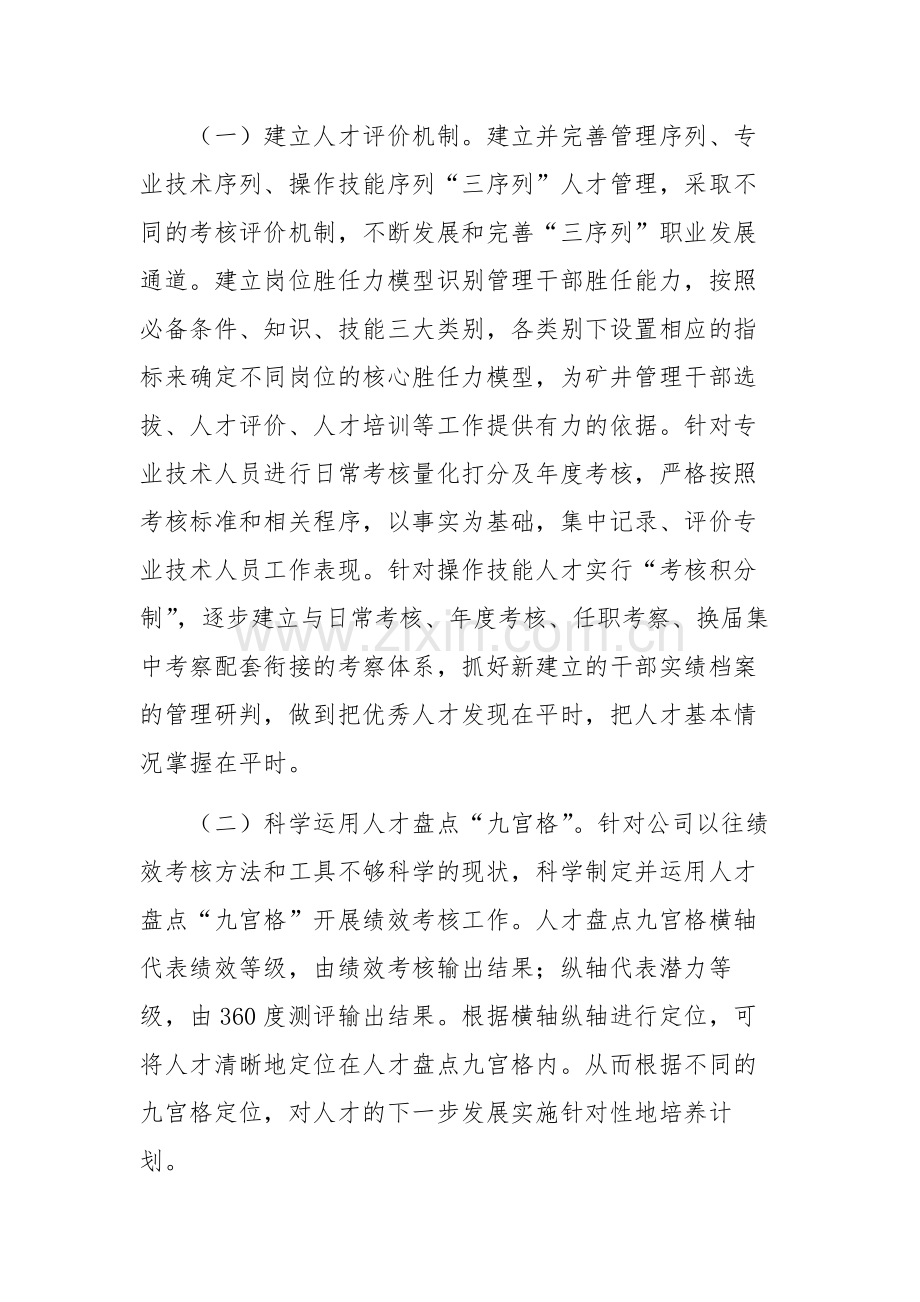 （一）建立人才评价机制。建立并完善管理序列、专业技术序列、操作技能序列“三序列”人才管理，采取不同的考核评价机制，不断发展和完善“三序列”职业发展通道。建立岗位胜任力模型识别管理干部胜任能力，按照必备条件、知识、技能三大类别，各类别下设置相应的指标来确定不同岗位的核心胜任力模型，为矿井管理干部选拔、人才评价、人才培训等工作提供有力的依据。针对专业技术人员进行日常考核量化打分及年度考核，严格按照考核标准和相关程序，以事实为基础，集中记录、评价专业技术人员工作表现。针对操作技能人才实行“考核积分制”，逐步建立与日常考核、年度考核、任职考察、换届集中考察配套衔接的考察体系，抓好新建立的干部实绩档案的管理研判，做到把优秀人才发现在平时，把人才基本情况掌握在平时。

（二）科学运用人才盘点“九宫格”。针对公司以往绩效考核方法和工具不够科学的现状，科学制定并运用人才盘点“九宫格”开展绩效考核工作。人才盘点九宫格横轴代表绩效等级，由绩效考核输出结果；纵轴代表潜力等级，由360度测评输出结果。根据横轴纵轴进行定位，可将人才清晰地定位在人才盘点九宫格内。从而根据不同的九宫格定位，对人才的下一步发展实施针对性地培养计划。

www.zixin.com.cn